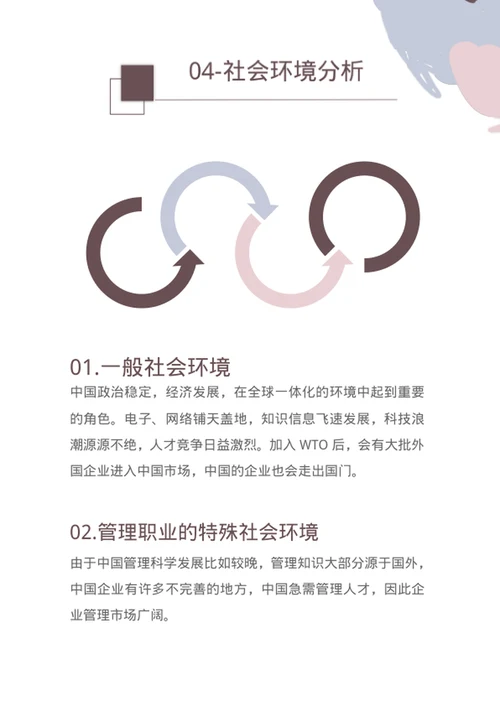 04-社会环境分析

01.一般社会环境

中国政治稳定，经济发展，在全球一体化的环境中起到重要的角色。电子、网络铺天盖地，知识信息飞速发展，科技浪潮源源不绝，人才竞争日益激烈。加入WTO后，会有大批外国企业进入中国市场，中国的企业也会走出国门。

02.管理职业的特殊社会环境

由于中国管理科学发展比如较晚，管理知识大部分源于国外，中国企业有许多不完善的地方，中国急需管理人才，因此企业管理市场广阔。